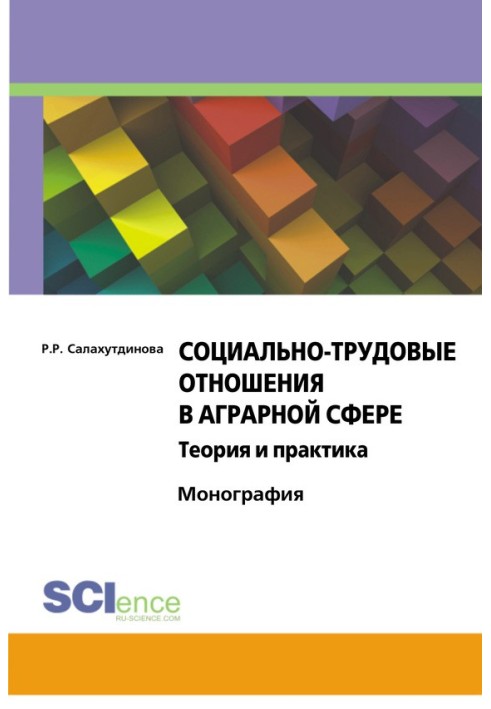 Р.Р. Салахутдинова

СОЦИАЛЬНО-ТРУДОВЫЕ ОТНОШЕНИЯ В АГРАРНОЙ СФЕРЕ

Теория и практика

Монография

SCIence
RU-SCIENCE.COM